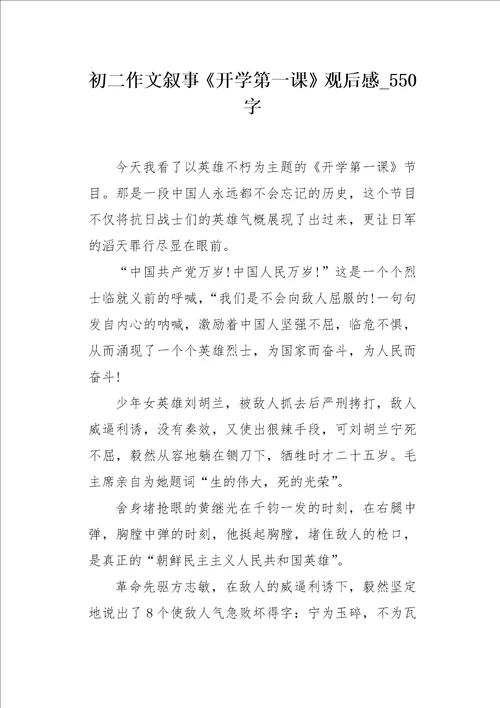 初二作文叙事《开学第一课》观后感_550字

今天我看了以英雄不朽为主题的《开学第一课》节目。那是一段中国人永远都不会忘记的历史，这个节目不仅将抗日战士们的英雄气概展现了出过来，更让日军的滔天罪行尽显在眼前。

“中国共产党万岁!中国人民万岁!”这是一个个烈士临就义前的呼喊，“我们是不会向敌人屈服的!一句句发自内心的呐喊，激励着中国人坚强不屈，临危不惧，从而涌现了一个个英雄烈士，为国家而奋斗，为人民而奋斗!

少年女英雄刘胡兰，被敌人抓去后严刑拷打，敌人威逼利诱，没有奏效，又使出狠辣手段，可刘胡兰宁死不屈，毅然从容地躺在铡刀下，牺牲时才二十五岁。毛主席亲自为她题词“生的伟大，死的光荣”。

舍身堵抢眼的黄继光在千钧一发的时刻，在右腿中弹，胸膛中弹的时刻，他挺起胸膛，堵住敌人的枪口，是真正的“朝鲜民主主义人民共和国英雄”。

革命先驱方志敏，在敌人的威逼利诱下，毅然坚定地说出了8个使敌人气急败坏得字：宁为玉碎，不为瓦